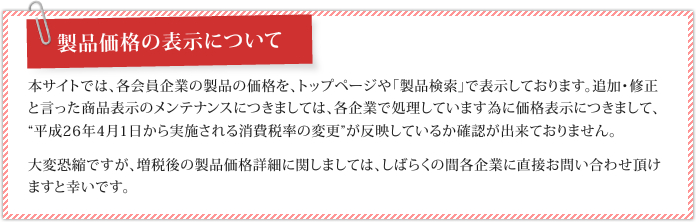 製品価格の表示について

本サイトでは、各会員企業の製品の価格を、トップページや「製品検索」で表示しております。追加・修正と言った商品表示のメンテナンスにつきましては、各企業で処理しています為に価格表示につきまして、“平成26年4月1日から実施される消費税率の変更”が反映しているか確認が出来ておりません。

大変恐縮ですが、増税後の製品価格詳細に関しましては、しばらくの間各企業に直接お問い合わせ頂けますと幸いです。